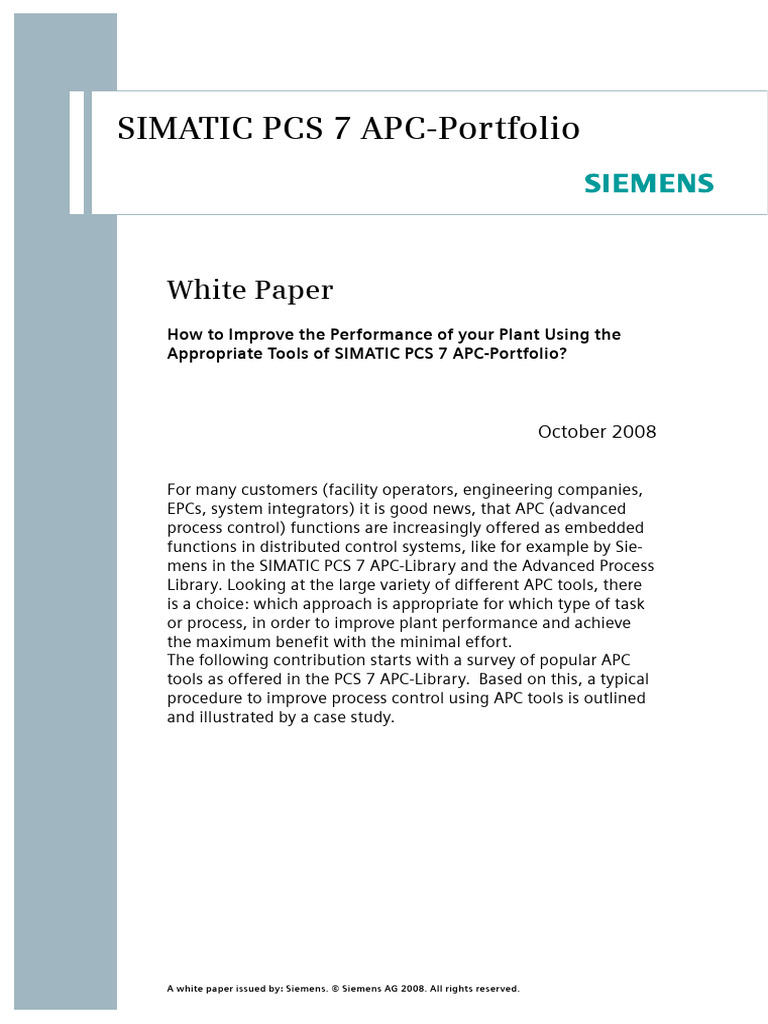 SIMATIC PCS 7 APC-Portfolio

SIEMENS

White Paper

How to Improve the Performance of your Plant Using the Appropriate Tools of SIMATIC PCS 7 APC-Portfolio?

October 2008

For many customers (facility operators, engineering companies, EPCs, system integrators) it is good news, that APC (advanced process control) functions are increasingly offered as embedded functions in distributed control systems, like for example by Siemens in the SIMATIC PCS 7 APC-Library and the Advanced Process Library. Looking at the large variety of different APC tools, there is a choice: which approach is appropriate for which type of task or process, in order to improve plant performance and achieve the maximum benefit with the minimal effort.
The following contribution starts with a survey of popular APC tools as offered in the PCS 7 APC-Library. Based on this, a typical procedure to improve process control using APC tools is outlined and illustrated by a case study.

A white paper issued by: Siemens. © Siemens AG 2008. All rights reserved.